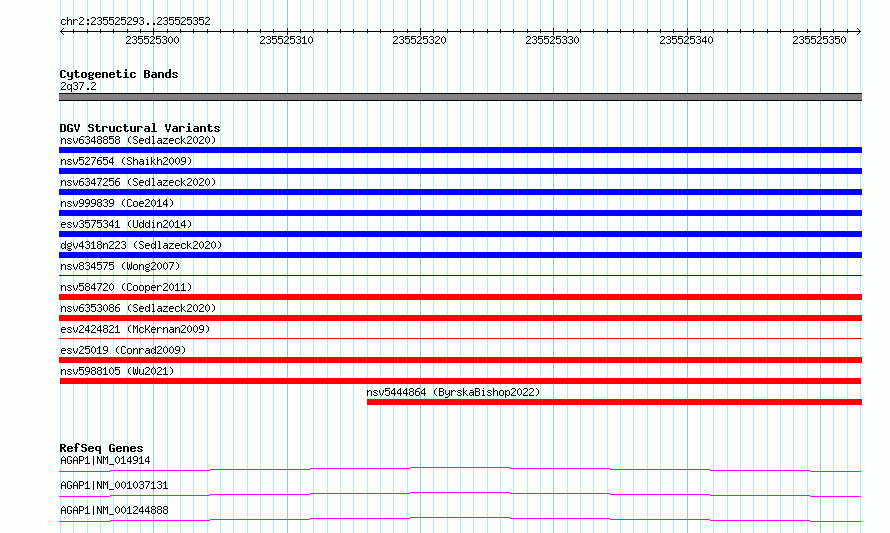 chr2:235525293..235525352

235525300 235525310 235525320 235525330 235525340 235525350

Cytogenetic Bands
2q37.2

DGV Structural Variants
nsv6348858 (Sedlazeck2020)
nsv527654 (Shaikh2009)
nsv6347256 (Sedlazeck2020)
nsv999839 (Coe2014)
esv3575341 (Uddin2014)
dgv4318n223 (Sedlazeck2020)
nsv834575 (Wong2007)
nsv584720 (Cooper2011)
nsv6353086 (Sedlazeck2020)
esv2424821 (McKernan2009)
esv25019 (Conrad2009)
nsv5988105 (Wu2021)
nsv5444864 (ByrskaBishop2022)

RefSeq Genes
AGAP1|NM_014914
AGAP1|NM_001037131
AGAP1|NM_001244888